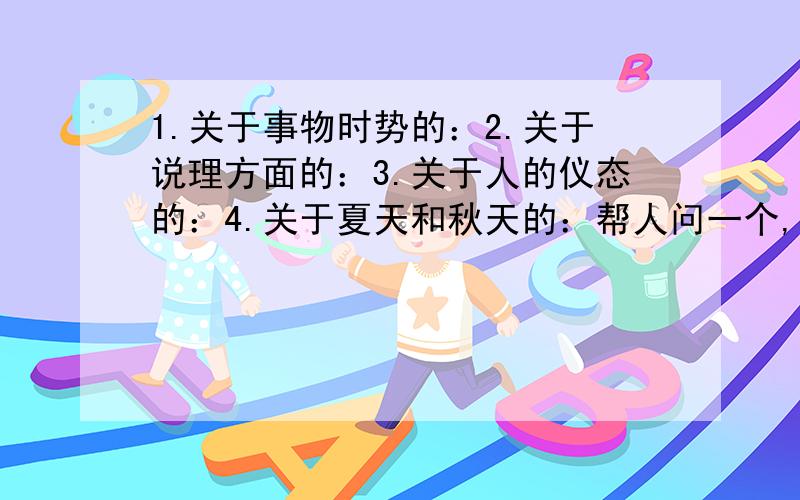 1.关于事物时势的：2.关于说理方面的：3.关于人的仪态的：4.关于夏天和秋天的：帮人问一个，